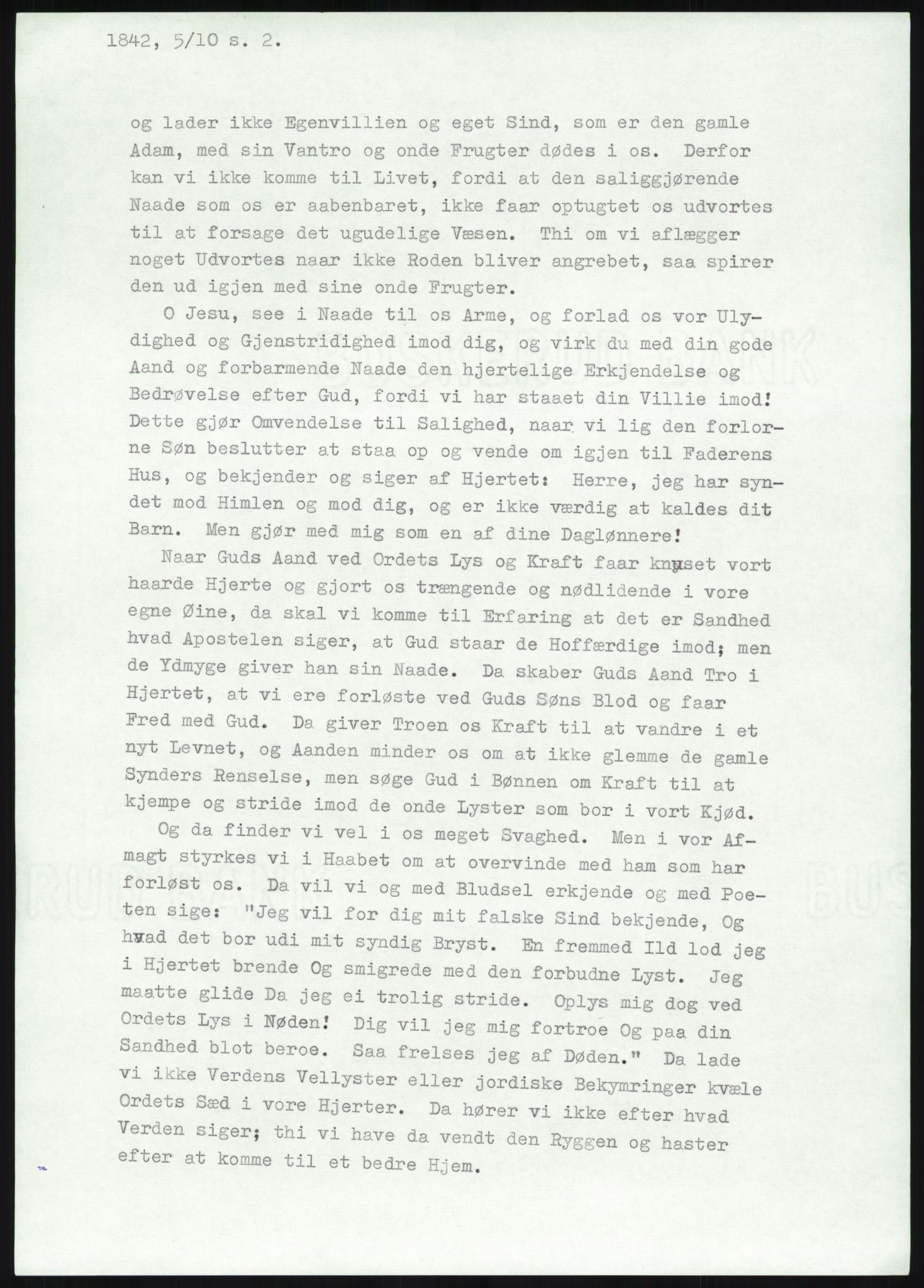 1842, 5/10 s. 2.

og lader ikke Egenvillien og eget Sind, som er den gamle Adam, med sin Vantro og onde Frugter dødes i os. Derfor kan vi ikke komme til Livet, fordi at den saliggjørende Naade som os er aabenbaret, ikke faar optugtet os udvortes til at forsage det ugudelige Væsen. Thi om vi aflægger noget Udvortes naar ikke Roden bliver angrebet, saa spirer den ud igjen med sine onde Frugter.

O Jesu, see i Naade til os Arme, og forlad os vor Ulydighed og Gjenstridighed imod dig, og virk du med din gode Aand og forbarmende Naade den hjertelige Erkjendelse og Bedrøvelse efter Gud, fordi vi har staaet din Villie imod! Dette gjør Omvendelse til Salighed, naar vi lig den forlorne Søn beslutter at staa op og vende om igjen til Faderens Hus, og bekjender og siger af Hjertet: Herre, jeg har syndet mod Himlen og mod dig, og er ikke værdig at kaldes dit Barn. Men gjør med mig som en af dine Daglønnere!

Naar Guds Aand ved Ordets Lys og Kraft faar knuset vort haarde Hjerte og gjort os trængende og nødlidende i vore egne Øine, da skal vi komme til Erfaring at det er Sandhed hvad Apostelen siger, at Gud staar de Hoffærdige imod; men de Ydmyge giver han sin Naade. Da skaber Guds Aand Tro i Hjertet, at vi ere forløste ved Guds Søns Blod og faar Fred med Gud. Da giver Troen os Kraft til at vandre i et nyt Levnet, og Aanden minder os om at ikke glemme de gamle Synders Renselse, men søge Gud i Bønnen om Kraft til at kjempe og stride imod de onde Lyster som bor i vort Kjød.

Og da finder vi vel i os meget Svaghed. Men i vor Afmagt styrkes vi i Haabet om at overvinde med ham som har forløst os. Da vil vi og med Bludsel erkjende og med Poeten sige: "Jeg vil for dig mit falske Sind bekjende, Og hvad det bor udi mit syndig Bryst. En fremmed Ild lod jeg i Hjertet brende Og smigrede med den forbudne Lyst. Jeg maatte glide Da jeg ei trolig stride. Oplys mig dog ved Ordets Lys i Nøden! Dig vil jeg mig fortroe Og paa din Sandhed blot beroe. Saa frelses jeg af Døden." Da lade vi ikke Verdens Vellyster eller jordiske Bekymringer kvæle Ordets Sæd i vore Hjerter. Da hører vi ikke efter hvad Verden siger; thi vi have da vendt den Ryggen og haster efter at komme til et bedre Hjem.